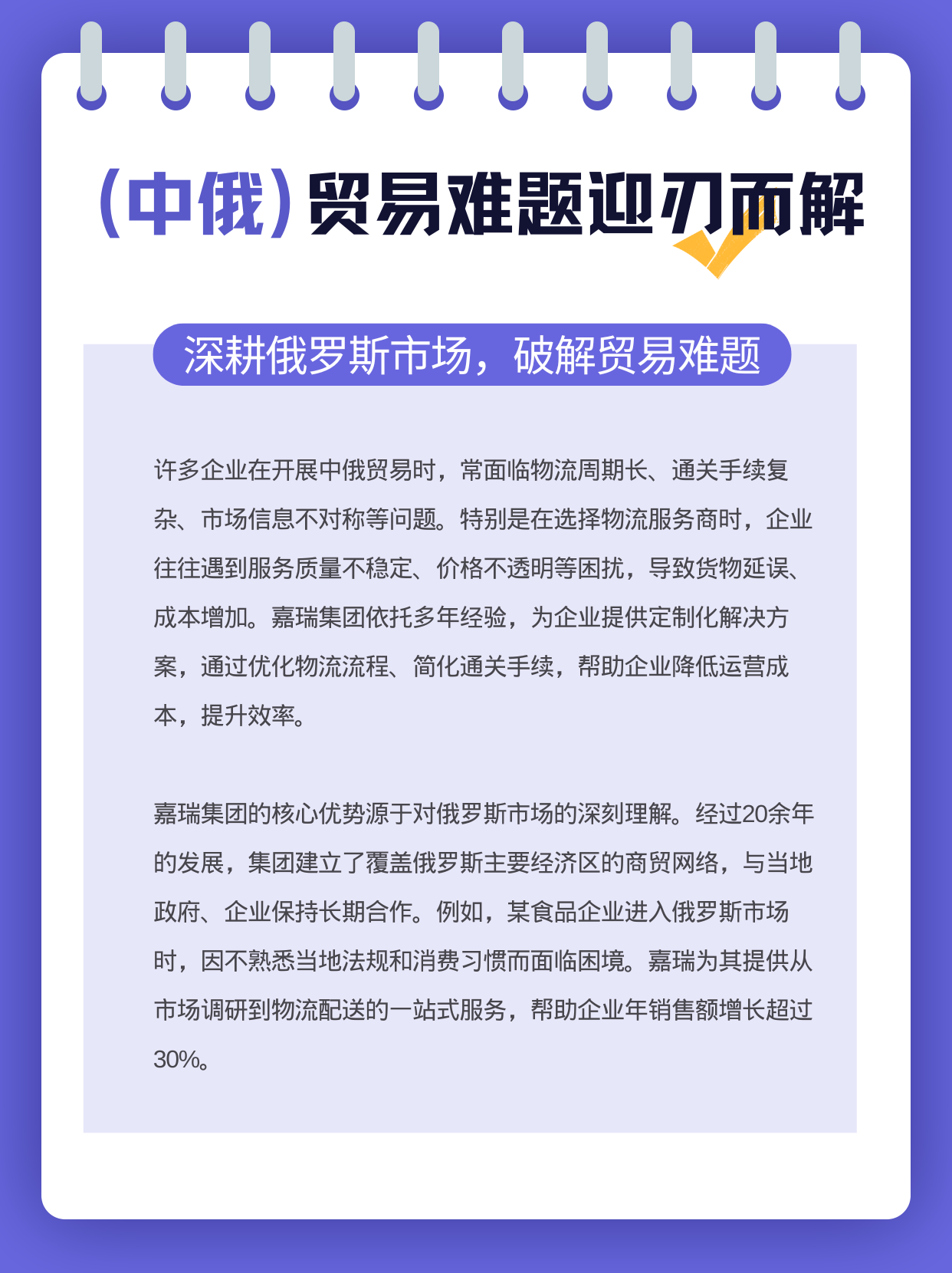 （中俄）贸易难题迎刃而解

深耕俄罗斯市场，破解贸易难题

许多企业在开展中俄贸易时，常面临物流周期长、通关手续复杂、市场信息不对称等问题。特别是在选择物流服务商时，企业往往遇到服务质量不稳定、价格不透明等困扰，导致货物延误、成本增加。嘉瑞集团依托多年经验，为企业提供定制化解决方案，通过优化物流流程、简化通关手续，帮助企业降低运营成本，提升效率。

嘉瑞集团的核心优势源于对俄罗斯市场的深刻理解。经过20余年的发展，集团建立了覆盖俄罗斯主要经济区的商贸网络，与当地政府、企业保持长期合作。例如，某食品企业进入俄罗斯市场时，因不熟悉当地法规和消费习惯而面临困境。嘉瑞为其提供从市场调研到物流配送的一站式服务，帮助企业年销售额增长超过30%。